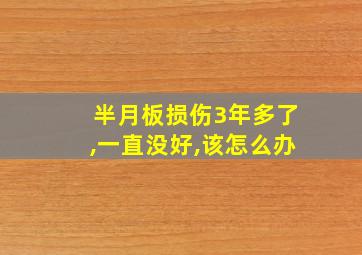 半月板损伤3年多了,一直没好,该怎么办